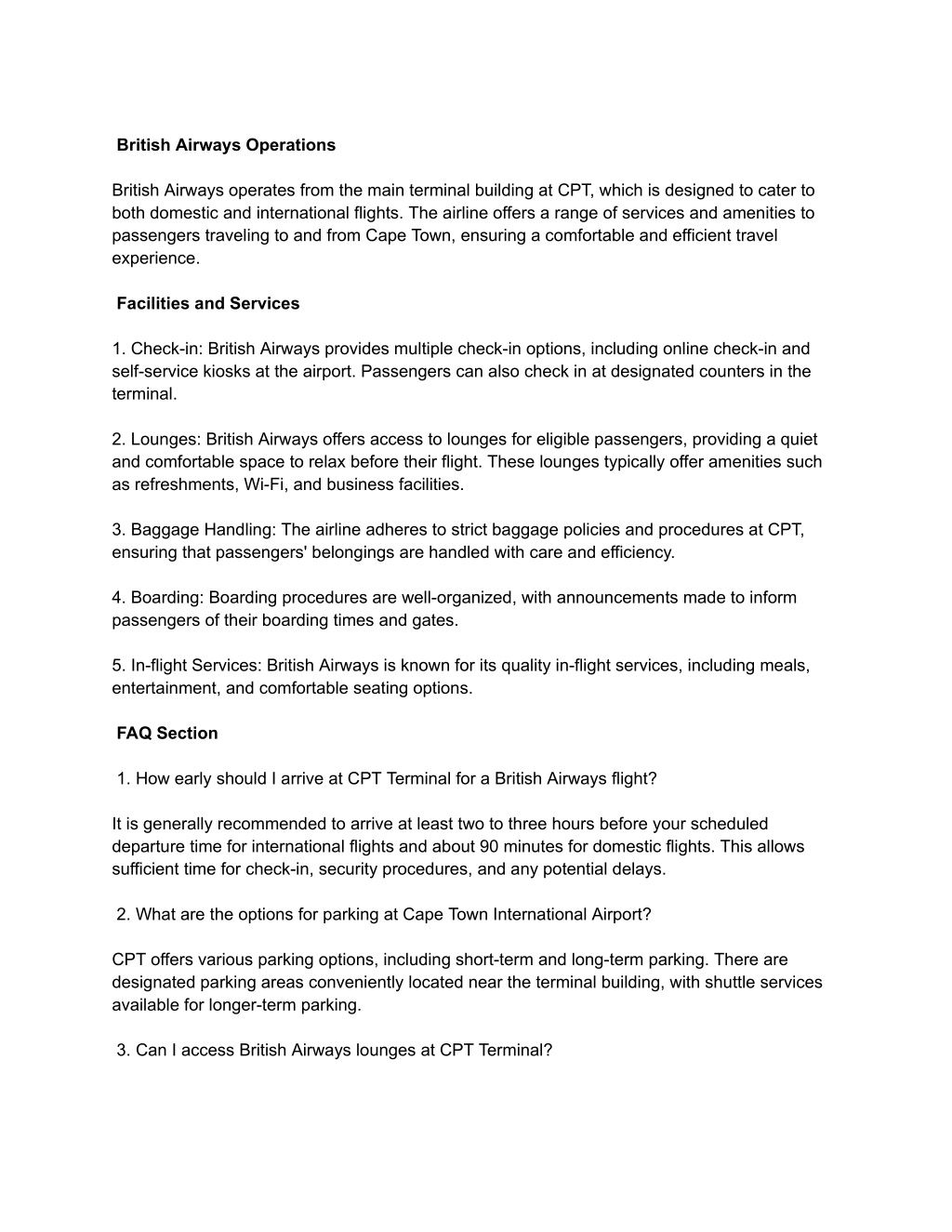 British Airways Operations

British Airways operates from the main terminal building at CPT, which is designed to cater to both domestic and international flights. The airline offers a range of services and amenities to passengers traveling to and from Cape Town, ensuring a comfortable and efficient travel experience.

Facilities and Services

1. Check-in: British Airways provides multiple check-in options, including online check-in and self-service kiosks at the airport. Passengers can also check in at designated counters in the terminal.

2. Lounges: British Airways offers access to lounges for eligible passengers, providing a quiet and comfortable space to relax before their flight. These lounges typically offer amenities such as refreshments, Wi-Fi, and business facilities.

3. Baggage Handling: The airline adheres to strict baggage policies and procedures at CPT, ensuring that passengers' belongings are handled with care and efficiency.

4. Boarding: Boarding procedures are well-organized, with announcements made to inform passengers of their boarding times and gates.

5. In-flight Services: British Airways is known for its quality in-flight services, including meals, entertainment, and comfortable seating options.

FAQ Section

1. How early should I arrive at CPT Terminal for a British Airways flight?

It is generally recommended to arrive at least two to three hours before your scheduled departure time for international flights and about 90 minutes for domestic flights. This allows sufficient time for check-in, security procedures, and any potential delays.

2. What are the options for parking at Cape Town International Airport?

CPT offers various parking options, including short-term and long-term parking. There are designated parking areas conveniently located near the terminal building, with shuttle services available for longer-term parking.

3. Can I access British Airways lounges at CPT Terminal?